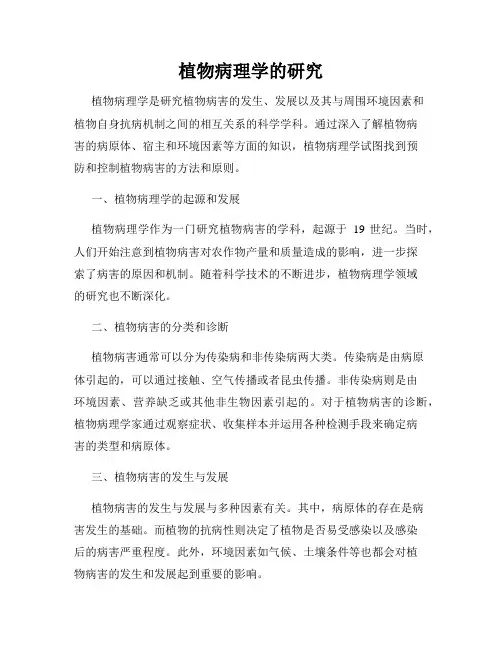 植物病理学的研究

植物病理学是研究植物病害的发生、发展以及其与周围环境因素和植物自身抗病机制之间的相互关系的科学学科。通过深入了解植物病害的病原体、宿主和环境因素等方面的知识，植物病理学试图找到预防和控制植物病害的方法和原则。

一、植物病理学的起源和发展

植物病理学作为一门研究植物病害的学科，起源于 19 世纪。当时，人们开始注意到植物病害对农作物产量和质量造成的影响，进一步探索了病害的原因和机制。随着科学技术的不断进步，植物病理学领域的研究也不断深化。

二、植物病害的分类和诊断

植物病害通常可以分为传染病和非传染病两大类。传染病是由病原体引起的，可以通过接触、空气传播或者昆虫传播。非传染病则是由环境因素、营养缺乏或其他非生物因素引起的。对于植物病害的诊断，植物病理学家通过观察症状、收集样本并运用各种检测手段来确定病害的类型和病原体。

三、植物病害的发生与发展

植物病害的发生与发展与多种因素有关。其中，病原体的存在是病害发生的基础。而植物的抗病性则决定了植物是否易受感染以及感染后的病害严重程度。此外，环境因素如气候、土壤条件等也都会对植物病害的发生和发展起到重要的影响。